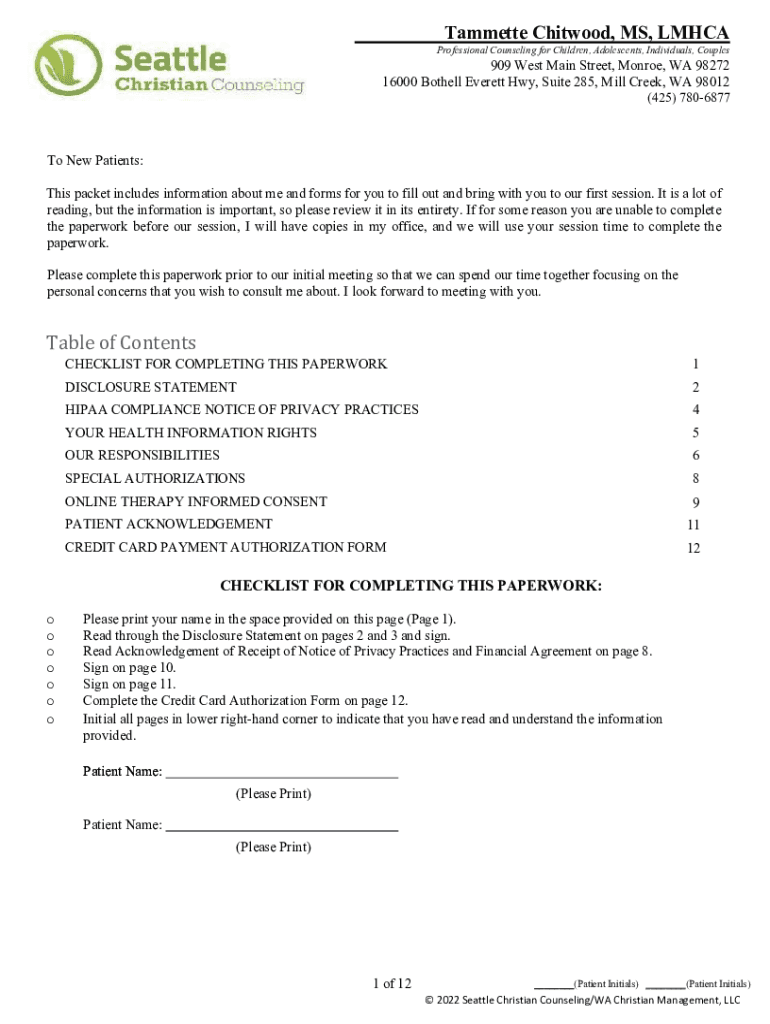 Seattle Christian Counseling

Tammette Chitwood, MS, LMHCA
Professional Counseling for Children, Adolescents, Individuals, Couples
909 West Main Street, Monroe, WA 98272
16000 Bothell Everett Hwy, Suite 285, Mill Creek, WA 98012
(425) 780-6877

To New Patients:

This packet includes information about me and forms for you to fill out and bring with you to our first session. It is a lot of reading, but the information is important, so please review it in its entirety. If for some reason you are unable to complete the paperwork before our session, I will have copies in my office, and we will use your session time to complete the paperwork.

Please complete this paperwork prior to our initial meeting so that we can spend our time together focusing on the personal concerns that you wish to consult me about. I look forward to meeting with you.

Table of Contents

| | |
|---|---|
| CHECKLIST FOR COMPLETING THIS PAPERWORK | 1 |
| DISCLOSURE STATEMENT | 2 |
| HIPAA COMPLIANCE NOTICE OF PRIVACY PRACTICES | 4 |
| YOUR HEALTH INFORMATION RIGHTS | 5 |
| OUR RESPONSIBILITIES | 6 |
| SPECIAL AUTHORIZATIONS | 8 |
| ONLINE THERAPY INFORMED CONSENT | 9 |
| PATIENT ACKNOWLEDGEMENT | 11 |
| CREDIT CARD PAYMENT AUTHORIZATION FORM | 12 |

CHECKLIST FOR COMPLETING THIS PAPERWORK:

o Please print your name in the space provided on this page (Page 1).
o Read through the Disclosure Statement on pages 2 and 3 and sign.
o Read Acknowledgement of Receipt of Notice of Privacy Practices and Financial Agreement on page 8.
o Sign on page 10.
o Sign on page 11.
o Complete the Credit Card Authorization Form on page 12.
o Initial all pages in lower right-hand corner to indicate that you have read and understand the information provided.

Patient Name: ________________________________
(Please Print)

Patient Name: ________________________________
(Please Print)

1 of 12
_______(Patient Initials) _______(Patient Initials)
© 2022 Seattle Christian Counseling/WA Christian Management, LLC